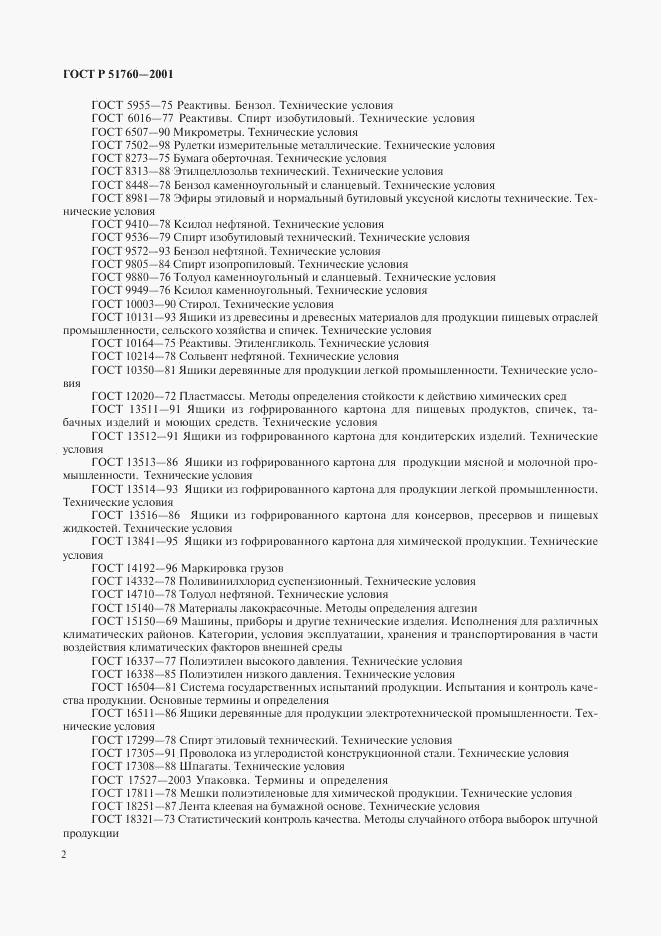 ГОСТ Р 51760—2001

ГОСТ 5955—75 Реактивы. Бензол. Технические условия
ГОСТ 6016—77 Реактивы. Спирт изобутиловый. Технические условия
ГОСТ 6507—90 Микрометры. Технические условия
ГОСТ 7502—98 Рулетки измерительные металлические. Технические условия
ГОСТ 8273—75 Бумага оберточная. Технические условия
ГОСТ 8313—88 Этилцеллозольв технический. Технические условия
ГОСТ 8448—78 Бензол каменноугольный и сланцевый. Технические условия
ГОСТ 8981—78 Эфиры этиловый и нормальный бутиловый уксусной кислоты технические. Технические условия
ГОСТ 9410—78 Ксилол нефтяной. Технические условия
ГОСТ 9536—79 Спирт изобутиловый технический. Технические условия
ГОСТ 9572—93 Бензол нефтяной. Технические условия
ГОСТ 9805—84 Спирт изопропиловый. Технические условия
ГОСТ 9880—76 Толуол каменноугольный и сланцевый. Технические условия
ГОСТ 9949—76 Ксилол каменноугольный. Технические условия
ГОСТ 10003—90 Стирол. Технические условия
ГОСТ 10131—93 Ящики из древесины и древесных материалов для продукции пищевых отраслей промышленности, сельского хозяйства и спичек. Технические условия
ГОСТ 10164—75 Реактивы. Этиленгликоль. Технические условия
ГОСТ 10214—78 Сольвент нефтяной. Технические условия
ГОСТ 10350—81 Ящики деревянные для продукции легкой промышленности. Технические условия
ГОСТ 12020—72 Пластмассы. Методы определения стойкости к действию химических сред
ГОСТ 13511—91 Ящики из гофрированного картона для пищевых продуктов, спичек, табачных изделий и моющих средств. Технические условия
ГОСТ 13512—91 Ящики из гофрированного картона для кондитерских изделий. Технические условия
ГОСТ 13513—86 Ящики из гофрированного картона для продукции мясной и молочной промышленности. Технические условия
ГОСТ 13514—93 Ящики из гофрированного картона для продукции легкой промышленности. Технические условия
ГОСТ 13516—86 Ящики из гофрированного картона для консервов, пресервов и пищевых жидкостей. Технические условия
ГОСТ 13841—95 Ящики из гофрированного картона для химической продукции. Технические условия
ГОСТ 14192—96 Маркировка грузов
ГОСТ 14332—78 Поливинилхлорид суспензионный. Технические условия
ГОСТ 14710—78 Толуол нефтяной. Технические условия
ГОСТ 15140—78 Материалы лакокрасочные. Методы определения адгезии
ГОСТ 15150—69 Машины, приборы и другие технические изделия. Исполнения для различных климатических районов. Категории, условия эксплуатации, хранения и транспортирования в части воздействия климатических факторов внешней среды
ГОСТ 16337—77 Полиэтилен высокого давления. Технические условия
ГОСТ 16338—85 Полиэтилен низкого давления. Технические условия
ГОСТ 16504—81 Система государственных испытаний продукции. Испытания и контроль качества продукции. Основные термины и определения
ГОСТ 16511—86 Ящики деревянные для продукции электротехнической промышленности. Технические условия
ГОСТ 17299—78 Спирт этиловый технический. Технические условия
ГОСТ 17305—91 Проволока из углеродистой конструкционной стали. Технические условия
ГОСТ 17308—88 Шпагаты. Технические условия
ГОСТ 17527—2003 Упаковка. Термины и определения
ГОСТ 17811—78 Мешки полиэтиленовые для химической продукции. Технические условия
ГОСТ 18251—87 Лента клеевая на бумажной основе. Технические условия
ГОСТ 18321—73 Статистический контроль качества. Методы случайного отбора выборок штучной продукции

2